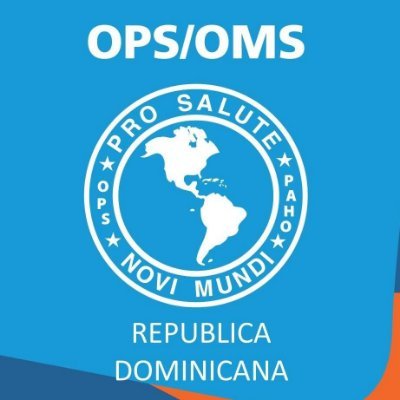 OPS/OMS

PRO SALUTE
OPS
PAHO
NOVI MUNDI

REPUBLICA
DOMINICANA